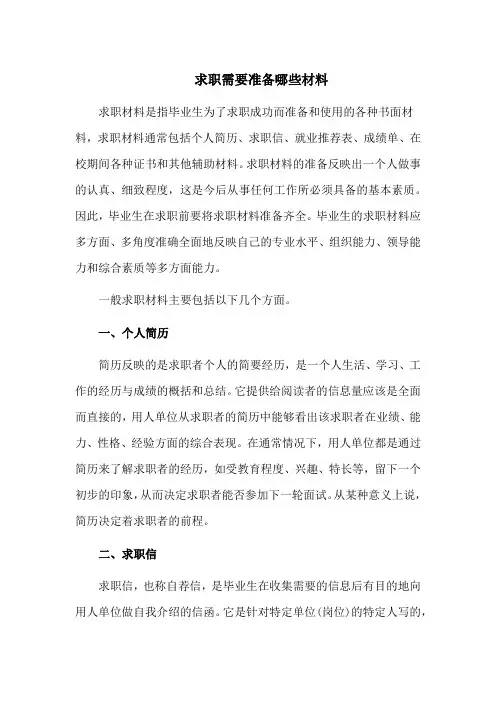 求职需要准备哪些材料

求职材料是指毕业生为了求职成功而准备和使用的各种书面材料，求职材料通常包括个人简历、求职信、就业推荐表、成绩单、在校期间各种证书和其他辅助材料。求职材料的准备反映出一个人做事的认真、细致程度，这是今后从事任何工作所必须具备的基本素质。因此，毕业生在求职前要将求职材料准备齐全。毕业生的求职材料应多方面、多角度准确全面地反映自己的专业水平、组织能力、领导能力和综合素质等多方面能力。

一般求职材料主要包括以下几个方面。

一、个人简历

简历反映的是求职者个人的简要经历，是一个人生活、学习、工作的经历与成绩的概括和总结。它提供给阅读者的信息量应该是全面而直接的，用人单位从求职者的简历中能够看出该求职者在业绩、能力、性格、经验方面的综合表现。在通常情况下，用人单位都是通过简历来了解求职者的经历，如受教育程度、兴趣、特长等，留下一个初步的印象，从而决定求职者能否参加下一轮面试。从某种意义上说，简历决定着求职者的前程。

二、求职信

求职信，也称自荐信，是毕业生在收集需要的信息后有目的地向用人单位做自我介绍的信函。它是针对特定单位(岗位)的特定人写的，